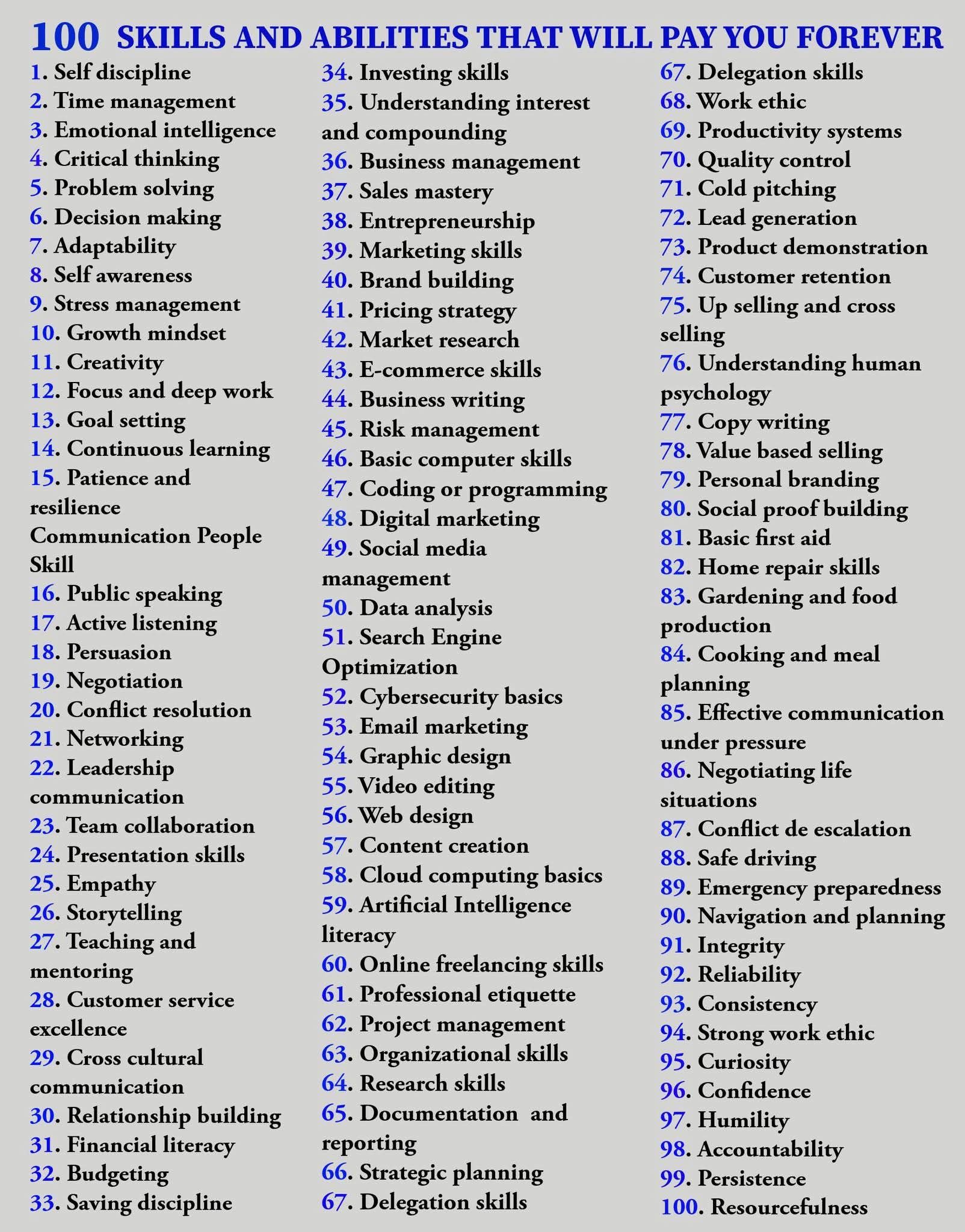 100 SKILLS AND ABILITIES THAT WILL PAY YOU FOREVER

1. Self discipline
2. Time management
3. Emotional intelligence
4. Critical thinking
5. Problem solving
6. Decision making
7. Adaptability
8. Self awareness
9. Stress management
10. Growth mindset
11. Creativity
12. Focus and deep work
13. Goal setting
14. Continuous learning
15. Patience and resilience
Communication People Skill
16. Public speaking
17. Active listening
18. Persuasion
19. Negotiation
20. Conflict resolution
21. Networking
22. Leadership communication
23. Team collaboration
24. Presentation skills
25. Empathy
26. Storytelling
27. Teaching and mentoring
28. Customer service excellence
29. Cross cultural communication
30. Relationship building
31. Financial literacy
32. Budgeting
33. Saving discipline

34. Investing skills
35. Understanding interest and compounding
36. Business management
37. Sales mastery
38. Entrepreneurship
39. Marketing skills
40. Brand building
41. Pricing strategy
42. Market research
43. E-commerce skills
44. Business writing
45. Risk management
46. Basic computer skills
47. Coding or programming
48. Digital marketing
49. Social media management
50. Data analysis
51. Search Engine Optimization
52. Cybersecurity basics
53. Email marketing
54. Graphic design
55. Video editing
56. Web design
57. Content creation
58. Cloud computing basics
59. Artificial Intelligence literacy
60. Online freelancing skills
61. Professional etiquette
62. Project management
63. Organizational skills
64. Research skills
65. Documentation and reporting
66. Strategic planning
67. Delegation skills

67. Delegation skills
68. Work ethic
69. Productivity systems
70. Quality control
71. Cold pitching
72. Lead generation
73. Product demonstration
74. Customer retention
75. Up selling and cross selling
76. Understanding human psychology
77. Copy writing
78. Value based selling
79. Personal branding
80. Social proof building
81. Basic first aid
82. Home repair skills
83. Gardening and food production
84. Cooking and meal planning
85. Effective communication under pressure
86. Negotiating life situations
87. Conflict de escalation
88. Safe driving
89. Emergency preparedness
90. Navigation and planning
91. Integrity
92. Reliability
93. Consistency
94. Strong work ethic
95. Curiosity
96. Confidence
97. Humility
98. Accountability
99. Persistence
100. Resourcefulness